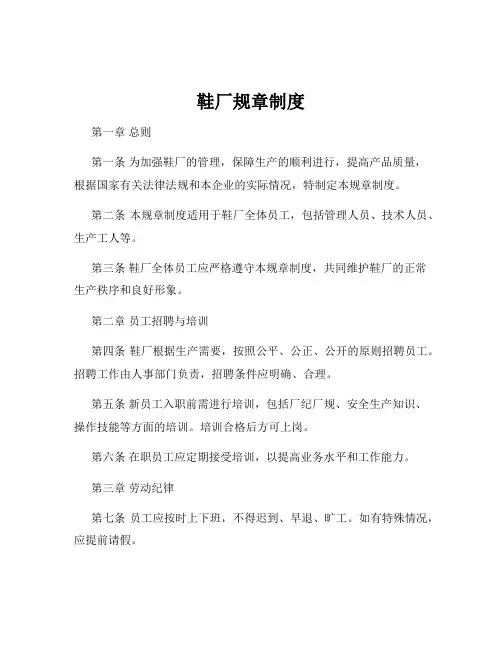 鞋厂规章制度

第一章 总则

第一条 为加强鞋厂的管理，保障生产的顺利进行，提高产品质量，根据国家有关法律法规和本企业的实际情况，特制定本规章制度。

第二条 本规章制度适用于鞋厂全体员工，包括管理人员、技术人员、生产工人等。

第三条 鞋厂全体员工应严格遵守本规章制度，共同维护鞋厂的正常生产秩序和良好形象。

第二章 员工招聘与培训

第四条 鞋厂根据生产需要，按照公平、公正、公开的原则招聘员工。招聘工作由人事部门负责，招聘条件应明确、合理。

第五条 新员工入职前需进行培训，包括厂纪厂规、安全生产知识、操作技能等方面的培训。培训合格后方可上岗。

第六条 在职员工应定期接受培训，以提高业务水平和工作能力。

第三章 劳动纪律

第七条 员工应按时上下班，不得迟到、早退、旷工。如有特殊情况，应提前请假。